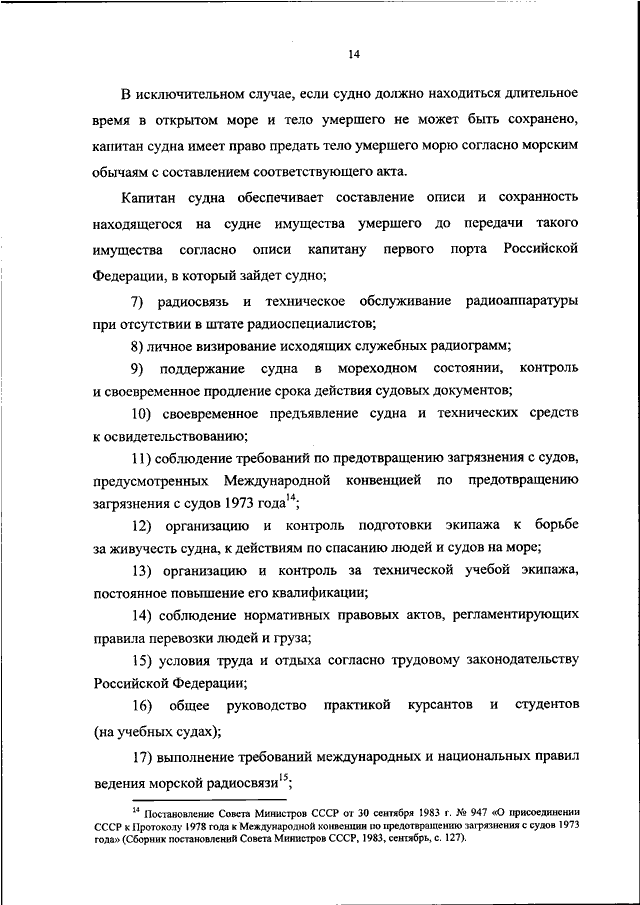 14

В исключительном случае, если судно должно находиться длительное время в открытом море и тело умершего не может быть сохранено, капитан судна имеет право предать тело умершего морю согласно морским обычаям с составлением соответствующего акта.

Капитан судна обеспечивает составление описи и сохранность находящегося на судне имущества умершего до передачи такого имущества согласно описи капитану первого порта Российской Федерации, в который зайдет судно;

7) радиосвязь и техническое обслуживание радиоаппаратуры при отсутствии в штате радиоспециалистов;

8) личное визирование исходящих служебных радиограмм;

9) поддержание судна в мореходном состоянии, контроль и своевременное продление срока действия судовых документов;

10) своевременное предъявление судна и технических средств к освидетельствованию;

11) соблюдение требований по предотвращению загрязнения с судов, предусмотренных Международной конвенцией по предотвращению загрязнения с судов 1973 года$^{14}$;

12) организацию и контроль подготовки экипажа к борьбе за живучесть судна, к действиям по спасанию людей и судов на море;

13) организацию и контроль за технической учебой экипажа, постоянное повышение его квалификации;

14) соблюдение нормативных правовых актов, регламентирующих правила перевозки людей и груза;

15) условия труда и отдыха согласно трудовому законодательству Российской Федерации;

16) общее руководство практикой курсантов и студентов (на учебных судах);

17) выполнение требований международных и национальных правил ведения морской радиосвязи$^{15}$;

$^{14}$ Постановление Совета Министров СССР от 30 сентября 1983 г. № 947 «О присоединении СССР к Протоколу 1978 года к Международной конвенции по предотвращению загрязнения с судов 1973 года» (Сборник постановлений Совета Министров СССР, 1983, сентябрь, с. 127).